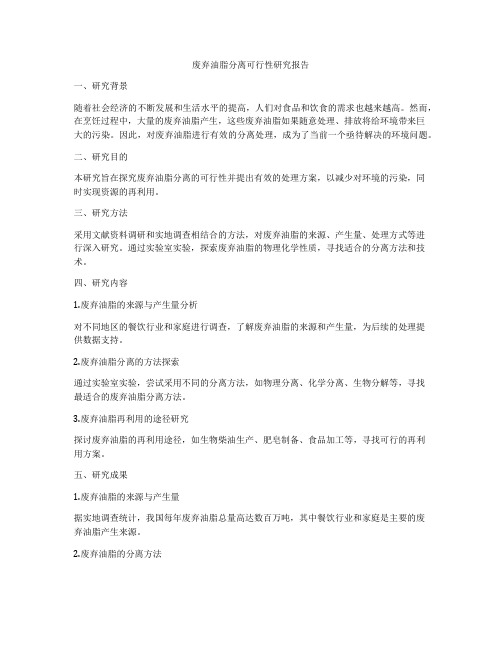 废弃油脂分离可行性研究报告

一、研究背景

随着社会经济的不断发展和生活水平的提高，人们对食品和饮食的需求也越来越高。然而，在烹饪过程中，大量的废弃油脂产生，这些废弃油脂如果随意处理、排放将给环境带来巨大的污染。因此，对废弃油脂进行有效的分离处理，成为了当前一个亟待解决的环境问题。

二、研究目的

本研究旨在探究废弃油脂分离的可行性并提出有效的处理方案，以减少对环境的污染，同时实现资源的再利用。

三、研究方法

采用文献资料调研和实地调查相结合的方法，对废弃油脂的来源、产生量、处理方式等进行深入研究。通过实验室实验，探索废弃油脂的物理化学性质，寻找适合的分离方法和技术。

四、研究内容

1.废弃油脂的来源与产生量分析

对不同地区的餐饮行业和家庭进行调查，了解废弃油脂的来源和产生量，为后续的处理提供数据支持。

2.废弃油脂分离的方法探索

通过实验室实验，尝试采用不同的分离方法，如物理分离、化学分离、生物分解等，寻找最适合的废弃油脂分离方法。

3.废弃油脂再利用的途径研究

探讨废弃油脂的再利用途径，如生物柴油生产、肥皂制备、食品加工等，寻找可行的再利用方案。

五、研究成果

1.废弃油脂的来源与产生量

据实地调查统计，我国每年废弃油脂总量高达数百万吨，其中餐饮行业和家庭是主要的废弃油脂产生来源。

2.废弃油脂的分离方法